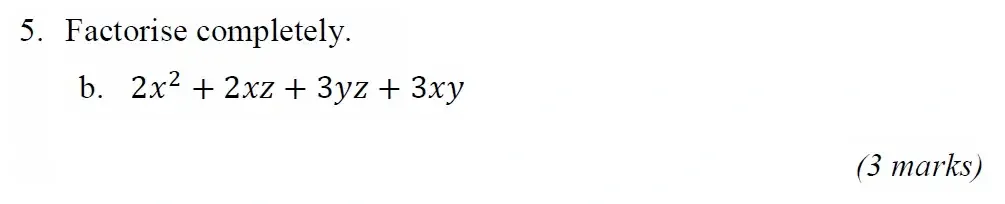 5. Factorise completely.

b. $2x^2 + 2xz + 3yz + 3xy$

(3 marks)